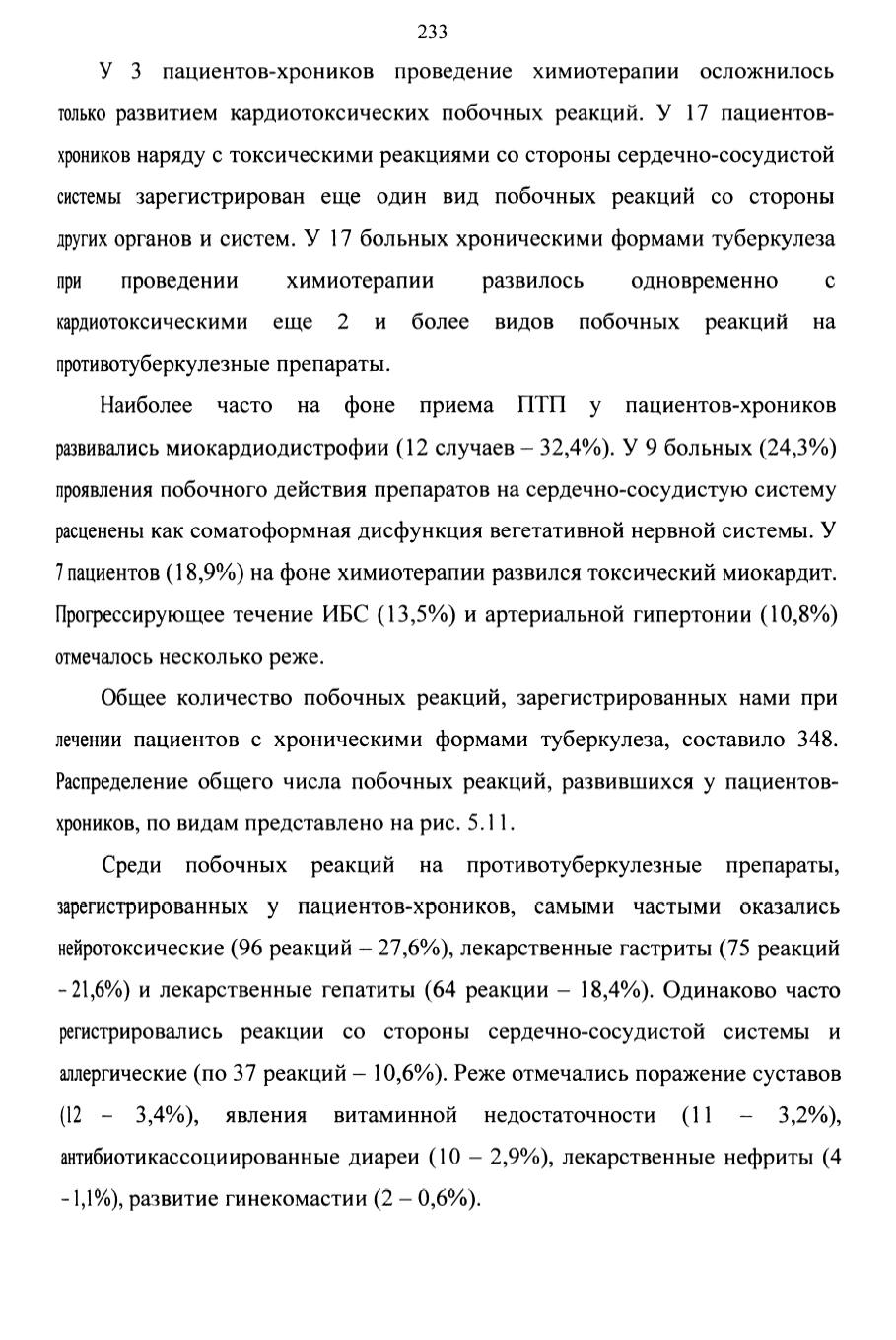 233

У 3 пациентов-хроников проведение химиотерапии осложнилось только развитием кардиотоксических побочных реакций. У 17 пациентов-хроников наряду с токсическими реакциями со стороны сердечно-сосудистой системы зарегистрирован еще один вид побочных реакций со стороны других органов и систем. У 17 больных хроническими формами туберкулеза при проведении химиотерапии развилось одновременно с кардиотоксическими еще 2 и более видов побочных реакций на противотуберкулезные препараты.

Наиболее часто на фоне приема ПТП у пациентов-хроников развивались миокардиодистрофии (12 случаев – 32,4%). У 9 больных (24,3%) проявления побочного действия препаратов на сердечно-сосудистую систему расценены как соматоформная дисфункция вегетативной нервной системы. У 7 пациентов (18,9%) на фоне химиотерапии развился токсический миокардит. Прогрессирующее течение ИБС (13,5%) и артериальной гипертонии (10,8%) отмечалось несколько реже.

Общее количество побочных реакций, зарегистрированных нами при лечении пациентов с хроническими формами туберкулеза, составило 348. Распределение общего числа побочных реакций, развившихся у пациентов-хроников, по видам представлено на рис. 5.11.

Среди побочных реакций на противотуберкулезные препараты, зарегистрированных у пациентов-хроников, самыми частыми оказались нейротоксические (96 реакций – 27,6%), лекарственные гастриты (75 реакций - 21,6%) и лекарственные гепатиты (64 реакции – 18,4%). Одинаково часто регистрировались реакции со стороны сердечно-сосудистой системы и аллергические (по 37 реакций – 10,6%). Реже отмечались поражение суставов (12 – 3,4%), явления витаминной недостаточности (11 – 3,2%), антибиотикассоциированные диареи (10 – 2,9%), лекарственные нефриты (4 - 1,1%), развитие гинекомастии (2 – 0,6%).